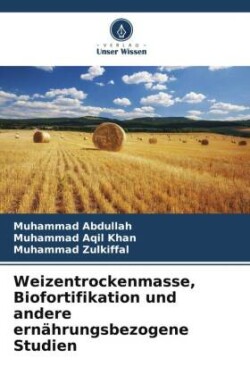 VERLAG
Unser Wissen

Muhammad Abdullah
Muhammad Aqil Khan
Muhammad Zulkiffal

Weizentrockenmasse, Biofortifikation und andere ernährungsbezogene Studien